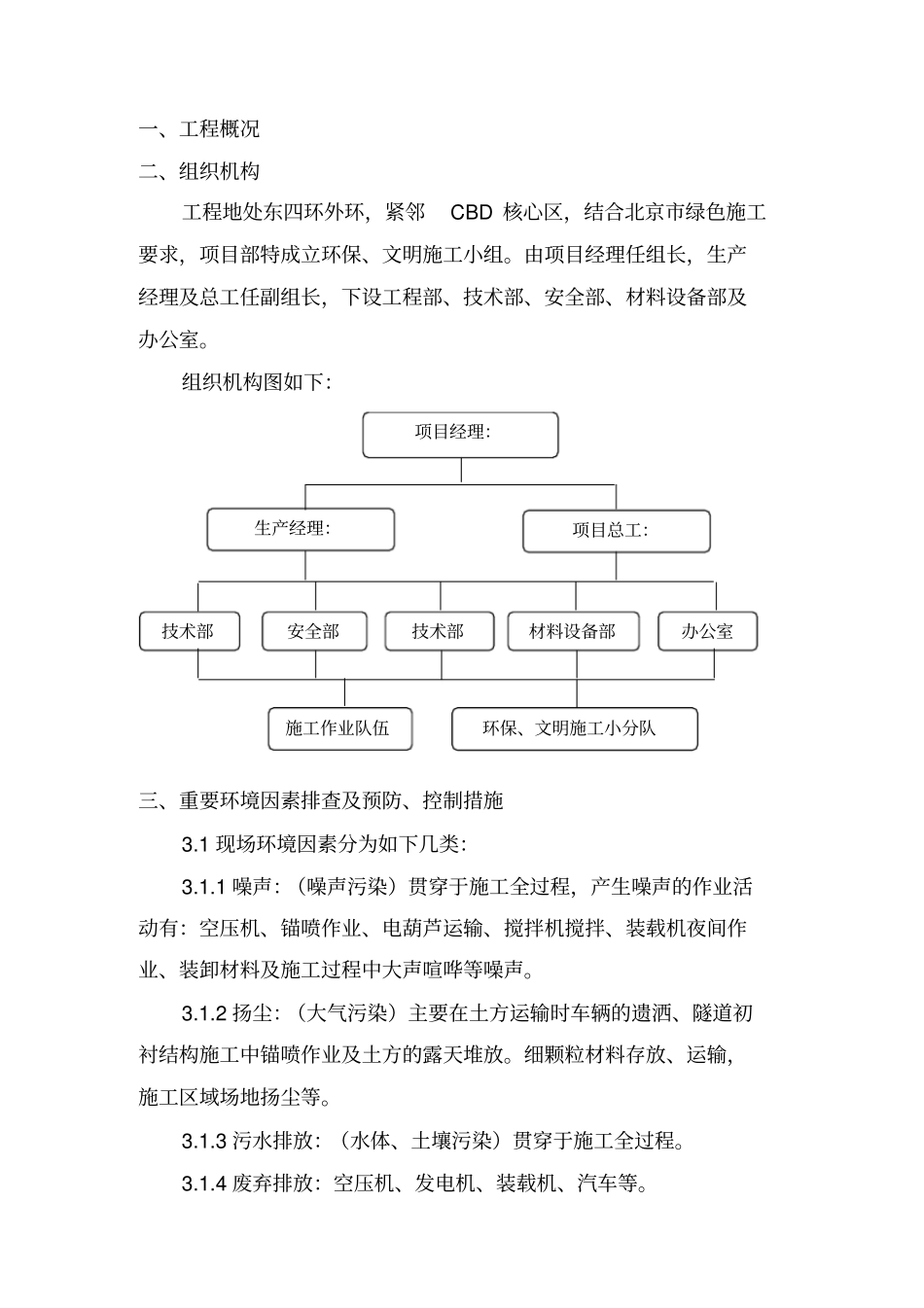 一、工程概况

二、组织机构

工程地处东四环外环，紧邻 CBD 核心区，结合北京市绿色施工要求，项目部特成立环保、文明施工小组。由项目经理任组长，生产经理及总工任副组长，下设工程部、技术部、安全部、材料设备部及办公室。

组织机构图如下：

项目经理：

生产经理：

项目总工：

技术部

安全部

技术部

材料设备部

办公室

施工作业队伍

环保、文明施工小分队

三、重要环境因素排查及预防、控制措施

3.1 现场环境因素分为如下几类：

3.1.1 噪声：（噪声污染）贯穿于施工全过程，产生噪声的作业活动有：空压机、锚喷作业、电葫芦运输、搅拌机搅拌、装载机夜间作业、装卸材料及施工过程中大声喧哗等噪声。

3.1.2 扬尘：（大气污染）主要在土方运输时车辆的遗洒、隧道初衬结构施工中锚喷作业及土方的露天堆放。细颗粒材料存放、运输，施工区域场地扬尘等。

3.1.3 污水排放：（水体、土壤污染）贯穿于施工全过程。

3.1.4 废弃排放：空压机、发电机、装载机、汽车等。